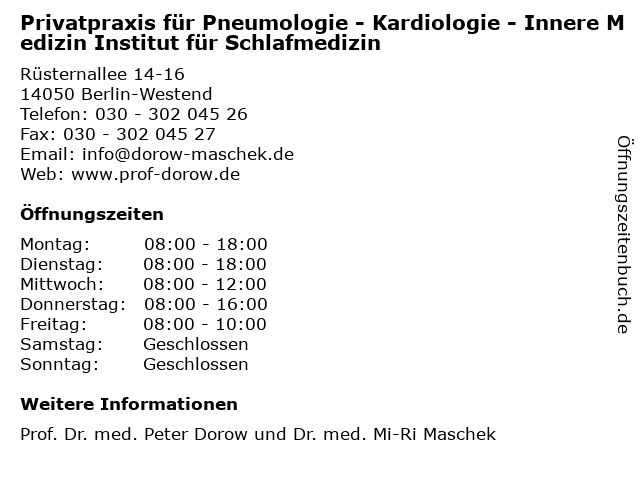 Privatpraxis für Pneumologie - Kardiologie - Innere Medizin Institut für Schlafmedizin

Rüsternallee 14-16
14050 Berlin-Westend
Telefon: 030 - 302 045 26
Fax: 030 - 302 045 27
Email: info@dorow-maschek.de
Web: www.prof-dorow.de

Öffnungszeiten

| | |
|---|---|
| Montag: | 08:00 - 18:00 |
| Dienstag: | 08:00 - 18:00 |
| Mittwoch: | 08:00 - 12:00 |
| Donnerstag: | 08:00 - 16:00 |
| Freitag: | 08:00 - 10:00 |
| Samstag: | Geschlossen |
| Sonntag: | Geschlossen |

Weitere Informationen

Prof. Dr. med. Peter Dorow und Dr. med. Mi-Ri Maschek

Öffnungszeitenbuch.de